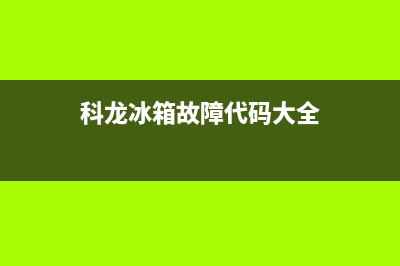 科龙冰箱故障代码大全